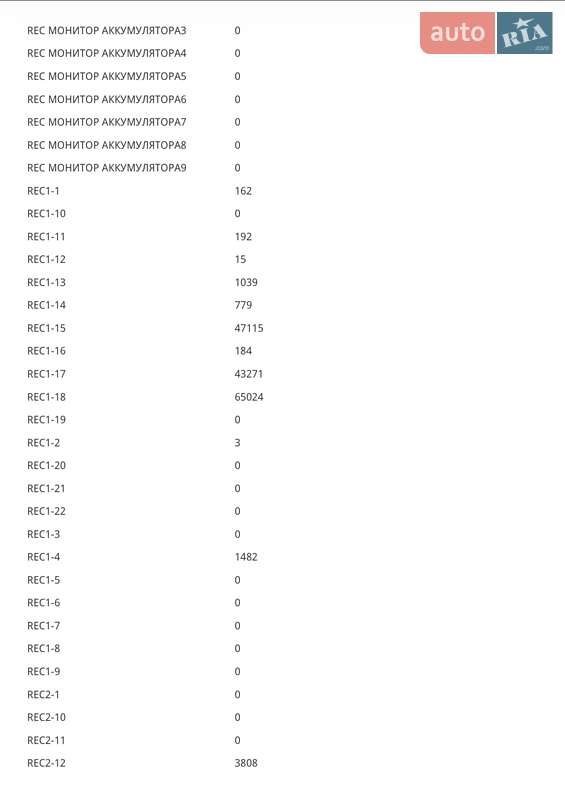 auto RIA .com

| | |
|---|---|
| REC МОНИТОР АККУМУЛЯТОРА3 | 0 |
| REC МОНИТОР АККУМУЛЯТОРА4 | 0 |
| REC МОНИТОР АККУМУЛЯТОРА5 | 0 |
| REC МОНИТОР АККУМУЛЯТОРА6 | 0 |
| REC МОНИТОР АККУМУЛЯТОРА7 | 0 |
| REC МОНИТОР АККУМУЛЯТОРА8 | 0 |
| REC МОНИТОР АККУМУЛЯТОРА9 | 0 |
| REC1-1 | 162 |
| REC1-10 | 0 |
| REC1-11 | 192 |
| REC1-12 | 15 |
| REC1-13 | 1039 |
| REC1-14 | 779 |
| REC1-15 | 47115 |
| REC1-16 | 184 |
| REC1-17 | 43271 |
| REC1-18 | 65024 |
| REC1-19 | 0 |
| REC1-2 | 3 |
| REC1-20 | 0 |
| REC1-21 | 0 |
| REC1-22 | 0 |
| REC1-3 | 0 |
| REC1-4 | 1482 |
| REC1-5 | 0 |
| REC1-6 | 0 |
| REC1-7 | 0 |
| REC1-8 | 0 |
| REC1-9 | 0 |
| REC2-1 | 0 |
| REC2-10 | 0 |
| REC2-11 | 0 |
| REC2-12 | 3808 |